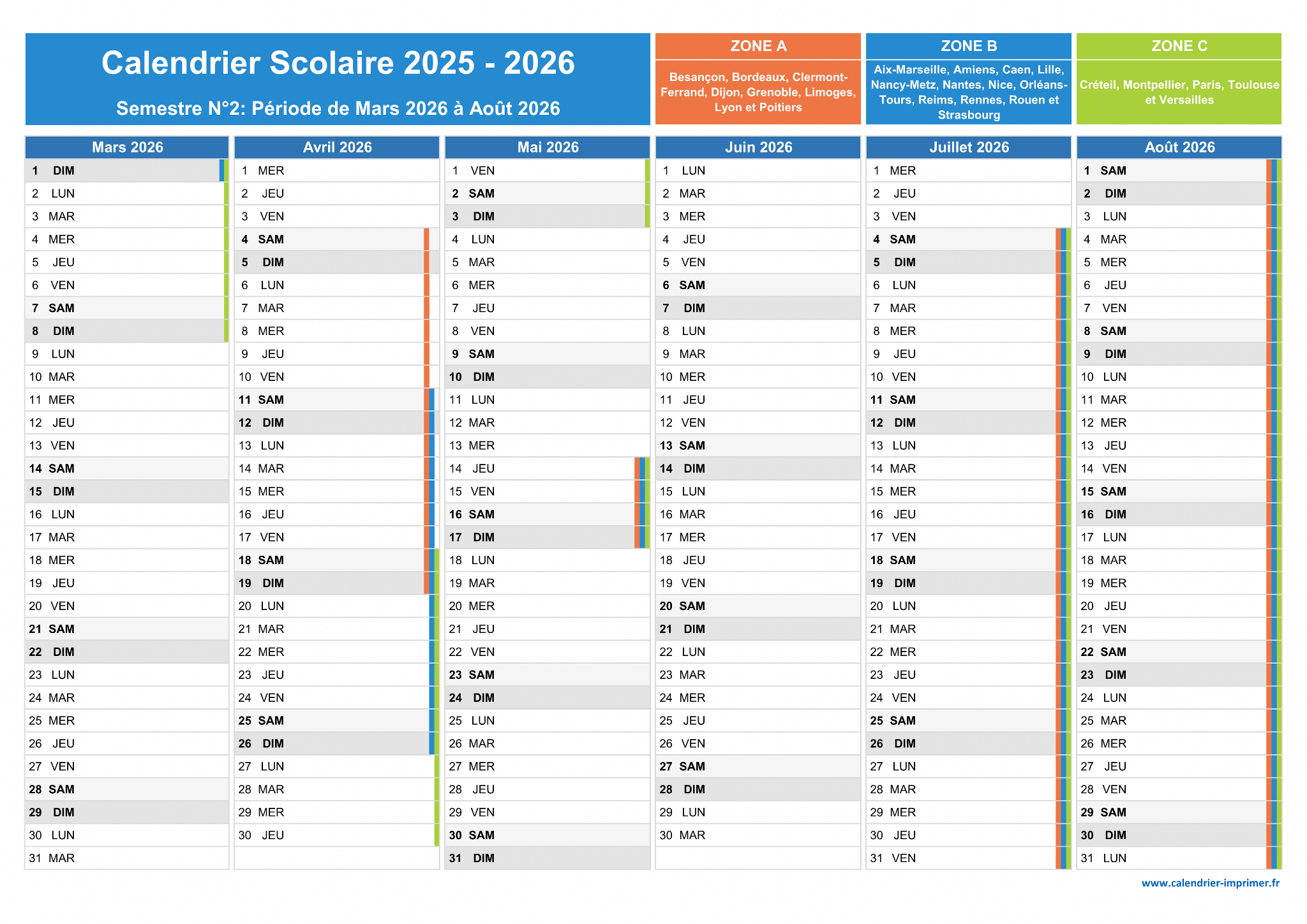 Calendrier Scolaire 2025 - 2026

Semestre N°2: Période de Mars 2026 à Août 2026

ZONE A

Besançon, Bordeaux, Clermont-Ferrand, Dijon, Grenoble, Limoges, Lyon et Poitiers

ZONE B

Aix-Marseille, Amiens, Caen, Lille, Nancy-Metz, Nantes, Nice, Orléans-Tours, Reims, Rennes, Rouen et Strasbourg

ZONE C

Créteil, Montpellier, Paris, Toulouse et Versailles

| Mars 2026 | Avril 2026 | Mai 2026 | Juin 2026 | Juillet 2026 | Août 2026 |
|---|---|---|---|---|---|
| 1 DIM | 1 MER | 1 VEN | 1 LUN | 1 MER | 1 SAM |
| 2 LUN | 2 JEU | 2 SAM | 2 MAR | 2 JEU | 2 DIM |
| 3 MAR | 3 VEN | 3 DIM | 3 MER | 3 VEN | 3 LUN |
| 4 MER | 4 SAM | 4 LUN | 4 JEU | 4 SAM | 4 MAR |
| 5 JEU | 5 DIM | 5 MAR | 5 VEN | 5 DIM | 5 MER |
| 6 VEN | 6 LUN | 6 MER | 6 SAM | 6 LUN | 6 JEU |
| 7 SAM | 7 MAR | 7 JEU | 7 DIM | 7 MAR | 7 VEN |
| 8 DIM | 8 MER | 8 VEN | 8 LUN | 8 MER | 8 SAM |
| 9 LUN | 9 JEU | 9 SAM | 9 MAR | 9 JEU | 9 DIM |
| 10 MAR | 10 VEN | 10 DIM | 10 MER | 10 VEN | 10 LUN |
| 11 MER | 11 SAM | 11 LUN | 11 JEU | 11 SAM | 11 MAR |
| 12 JEU | 12 DIM | 12 MAR | 12 VEN | 12 DIM | 12 MER |
| 13 VEN | 13 LUN | 13 MER | 13 SAM | 13 LUN | 13 JEU |
| 14 SAM | 14 MAR | 14 JEU | 14 DIM | 14 MAR | 14 VEN |
| 15 DIM | 15 MER | 15 VEN | 15 LUN | 15 MER | 15 SAM |
| 16 LUN | 16 JEU | 16 SAM | 16 MAR | 16 JEU | 16 DIM |
| 17 MAR | 17 VEN | 17 DIM | 17 MER | 17 VEN | 17 LUN |
| 18 MER | 18 SAM | 18 LUN | 18 JEU | 18 SAM | 18 MAR |
| 19 JEU | 19 DIM | 19 MAR | 19 VEN | 19 DIM | 19 MER |
| 20 VEN | 20 LUN | 20 MER | 20 SAM | 20 LUN | 20 JEU |
| 21 SAM | 21 MAR | 21 JEU | 21 DIM | 21 MAR | 21 VEN |
| 22 DIM | 22 MER | 22 VEN | 22 LUN | 22 MER | 22 SAM |
| 23 LUN | 23 JEU | 23 SAM | 23 MAR | 23 JEU | 23 DIM |
| 24 MAR | 24 VEN | 24 DIM | 24 MER | 24 VEN | 24 LUN |
| 25 MER | 25 SAM | 25 LUN | 25 JEU | 25 SAM | 25 MAR |
| 26 JEU | 26 DIM | 26 MAR | 26 VEN | 26 DIM | 26 MER |
| 27 VEN | 27 LUN | 27 MER | 27 SAM | 27 LUN | 27 JEU |
| 28 SAM | 28 MAR | 28 JEU | 28 DIM | 28 MAR | 28 VEN |
| 29 DIM | 29 MER | 29 VEN | 29 LUN | 29 MER | 29 SAM |
| 30 LUN | 30 JEU | 30 SAM | 30 MAR | 30 JEU | 30 DIM |
| 31 MAR | | 31 DIM | | 31 VEN | 31 LUN |

www.calendrier-imprimer.fr